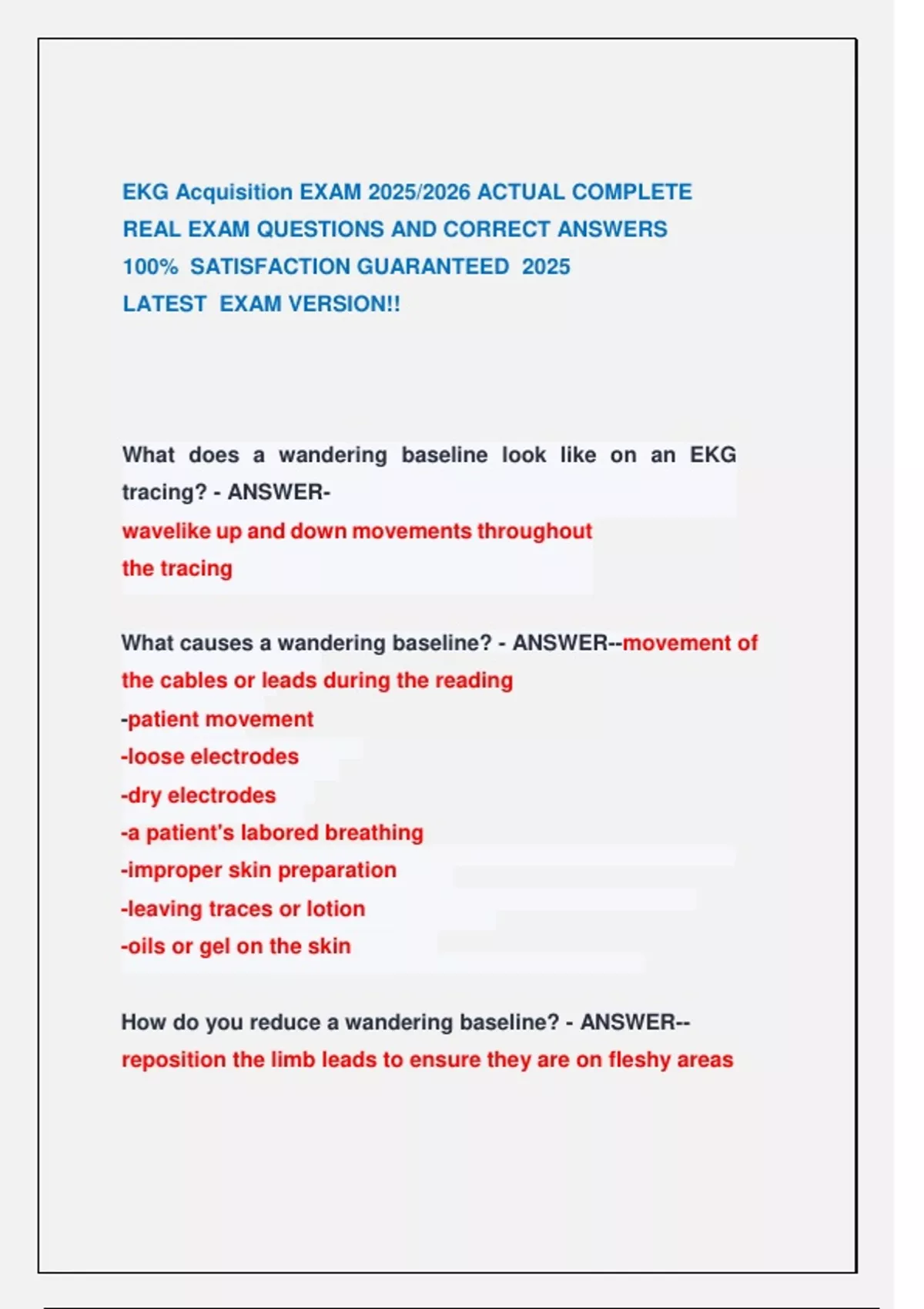 EKG Acquisition EXAM 2025/2026 ACTUAL COMPLETE REAL EXAM QUESTIONS AND CORRECT ANSWERS 100% SATISFACTION GUARANTEED 2025 LATEST EXAM VERSION!!

What does a wandering baseline look like on an EKG tracing? - ANSWER-
wavelike up and down movements throughout the tracing

What causes a wandering baseline? - ANSWER--movement of the cables or leads during the reading
-patient movement
-loose electrodes
-dry electrodes
-a patient's labored breathing
-improper skin preparation
-leaving traces or lotion
-oils or gel on the skin

How do you reduce a wandering baseline? - ANSWER--
reposition the limb leads to ensure they are on fleshy areas